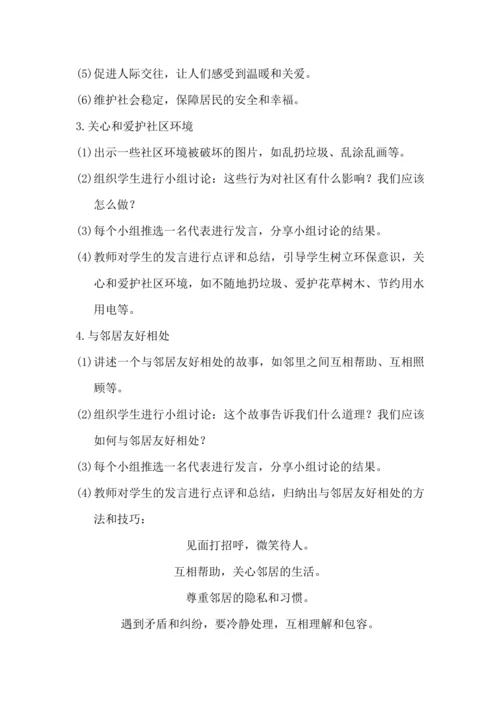 (5)促进人际交往，让人们感受到温暖和关爱。

(6)维护社会稳定，保障居民的安全和幸福。

3.关心和爱护社区环境

(1)出示一些社区环境被破坏的图片，如乱扔垃圾、乱涂乱画等。

(2)组织学生进行小组讨论：这些行为对社区有什么影响？我们应该怎么做？

(3)每个小组推选一名代表进行发言，分享小组讨论的结果。

(4)教师对学生的发言进行点评和总结，引导学生树立环保意识，关心和爱护社区环境，如不随地扔垃圾、爱护花草树木、节约用水用电等。

4.与邻居友好相处

(1)讲述一个与邻居友好相处的故事，如邻里之间互相帮助、互相照顾等。

(2)组织学生进行小组讨论：这个故事告诉我们什么道理？我们应该如何与邻居友好相处？

(3)每个小组推选一名代表进行发言，分享小组讨论的结果。

(4)教师对学生的发言进行点评和总结，归纳出与邻居友好相处的方法和技巧：

见面打招呼，微笑待人。

互相帮助，关心邻居的生活。

尊重邻居的隐私和习惯。

遇到矛盾和纠纷，要冷静处理，互相理解和包容。